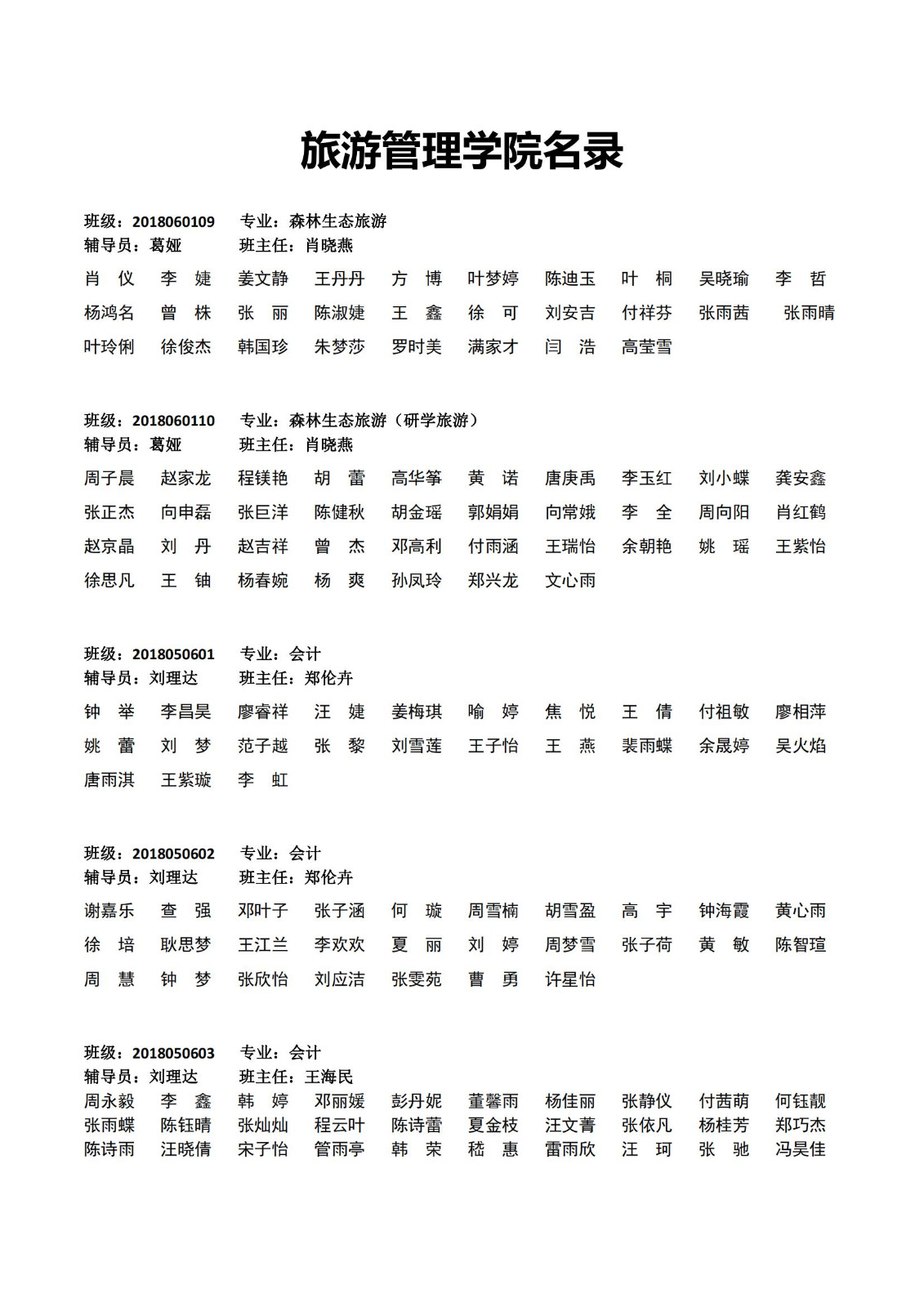 旅游管理学院名录

班级：2018060109　　专业：森林生态旅游
辅导员：葛娅　　班主任：肖晓燕

肖　仪　李　婕　姜文静　王丹丹　方　博　叶梦婷　陈迪玉　叶　桐　吴晓瑜　李　哲
杨鸿名　曾　株　张　丽　陈淑婕　王　鑫　徐　可　刘安吉　付祥芬　张雨茜　张雨晴
叶玲俐　徐俊杰　韩国珍　朱梦莎　罗时美　满家才　闫　浩　高莹雪

班级：2018060110　　专业：森林生态旅游（研学旅游）
辅导员：葛娅　　班主任：肖晓燕

周子晨　赵家龙　程镁艳　胡　蕾　高华筝　黄　诺　唐庚禹　李玉红　刘小蝶　龚安鑫
张正杰　向申磊　张巨洋　陈健秋　胡金瑶　郭娟娟　向常娥　李　全　周向阳　肖红鹤
赵京晶　刘　丹　赵吉祥　曾　杰　邓高利　付雨涵　王瑞怡　余朝艳　姚　瑶　王紫怡
徐思凡　王　铀　杨春婉　杨　爽　孙凤玲　郑兴龙　文心雨

班级：2018050601　　专业：会计
辅导员：刘理达　　班主任：郑伦卉

钟　举　李昌昊　廖睿祥　汪　婕　姜梅琪　喻　婷　焦　悦　王　倩　付祖敏　廖相萍
姚　蕾　刘　梦　范子越　张　黎　刘雪莲　王子怡　王　燕　裴雨蝶　余晟婷　吴火焰
唐雨淇　王紫璇　李　虹

班级：2018050602　　专业：会计
辅导员：刘理达　　班主任：郑伦卉

谢嘉乐　查　强　邓叶子　张子涵　何　璇　周雪楠　胡雪盈　高　宇　钟海霞　黄心雨
徐　培　耿思梦　王江兰　李欢欢　夏　丽　刘　婷　周梦雪　张子荷　黄　敏　陈智瑄
周　慧　钟　梦　张欣怡　刘应洁　张雯苑　曹　勇　许星怡

班级：2018050603　　专业：会计
辅导员：刘理达　　班主任：王海民
周永毅　李　鑫　韩　婷　邓丽媛　彭丹妮　董馨雨　杨佳丽　张静仪　付茜萌　何钰靓
张雨蝶　陈钰晴　张灿灿　程云叶　陈诗蕾　夏金枝　汪文菁　张依凡　杨桂芳　郑巧杰
陈诗雨　汪晓倩　宋子怡　管雨亭　韩　荣　嵇　惠　雷雨欣　汪　珂　张　驰　冯昊佳